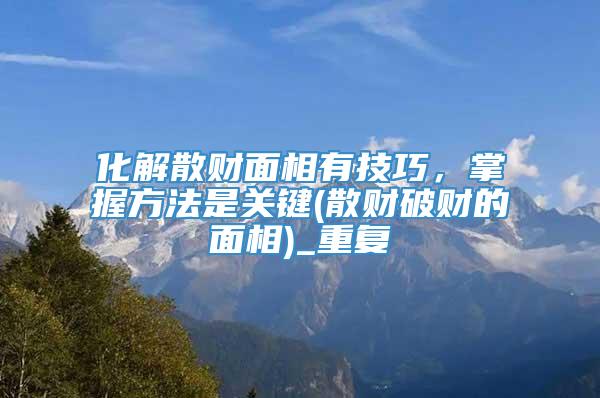 化解散财面相有技巧，掌握方法是关键(散财破财的面相)_重复